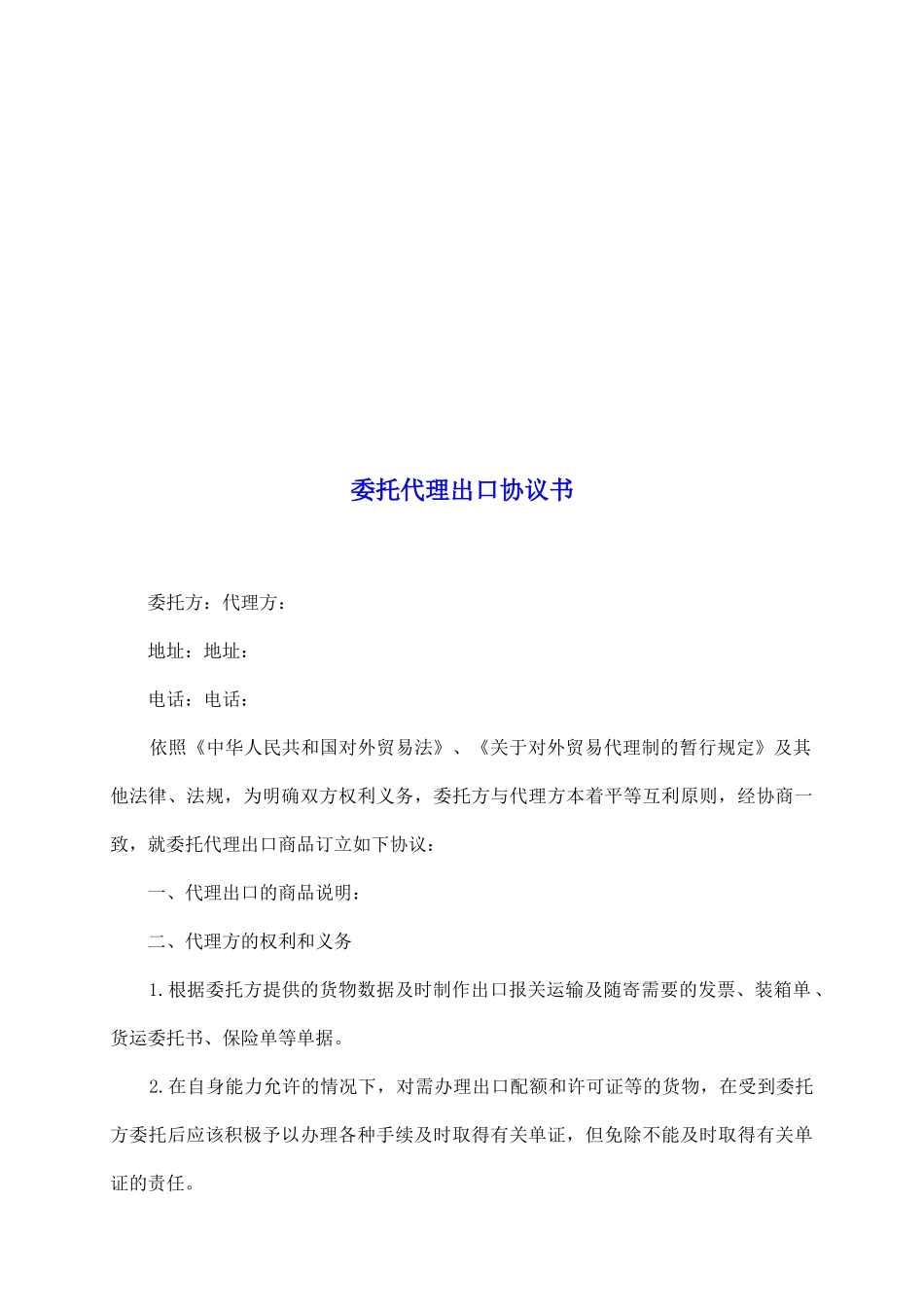 委托代理出口协议书

委托方：代理方：

地址：地址：

电话：电话：

依照《中华人民共和国对外贸易法》、《关于对外贸易代理制的暂行规定》及其他法律、法规，为明确双方权利义务，委托方与代理方本着平等互利原则，经协商一致，就委托代理出口商品订立如下协议：

一、代理出口的商品说明：

二、代理方的权利和义务

1.根据委托方提供的货物数据及时制作出口报关运输及随寄需要的发票、装箱单、货运委托书、保险单等单据。

2.在自身能力允许的情况下，对需办理出口配额和许可证等的货物，在受到委托方委托后应该积极予以办理各种手续及时取得有关单证，但免除不能及时取得有关单证的责任。